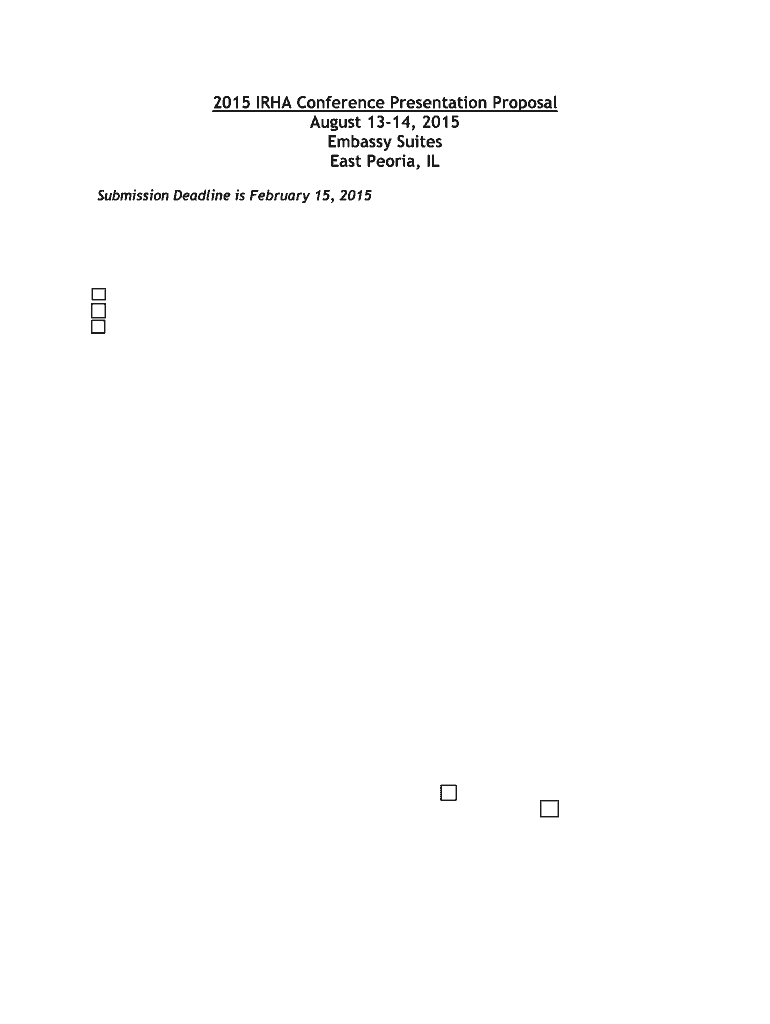 2015 IRHA Conference Presentation Proposal
August 13-14, 2015
Embassy Suites
East Peoria, IL

Submission Deadline is February 15, 2015